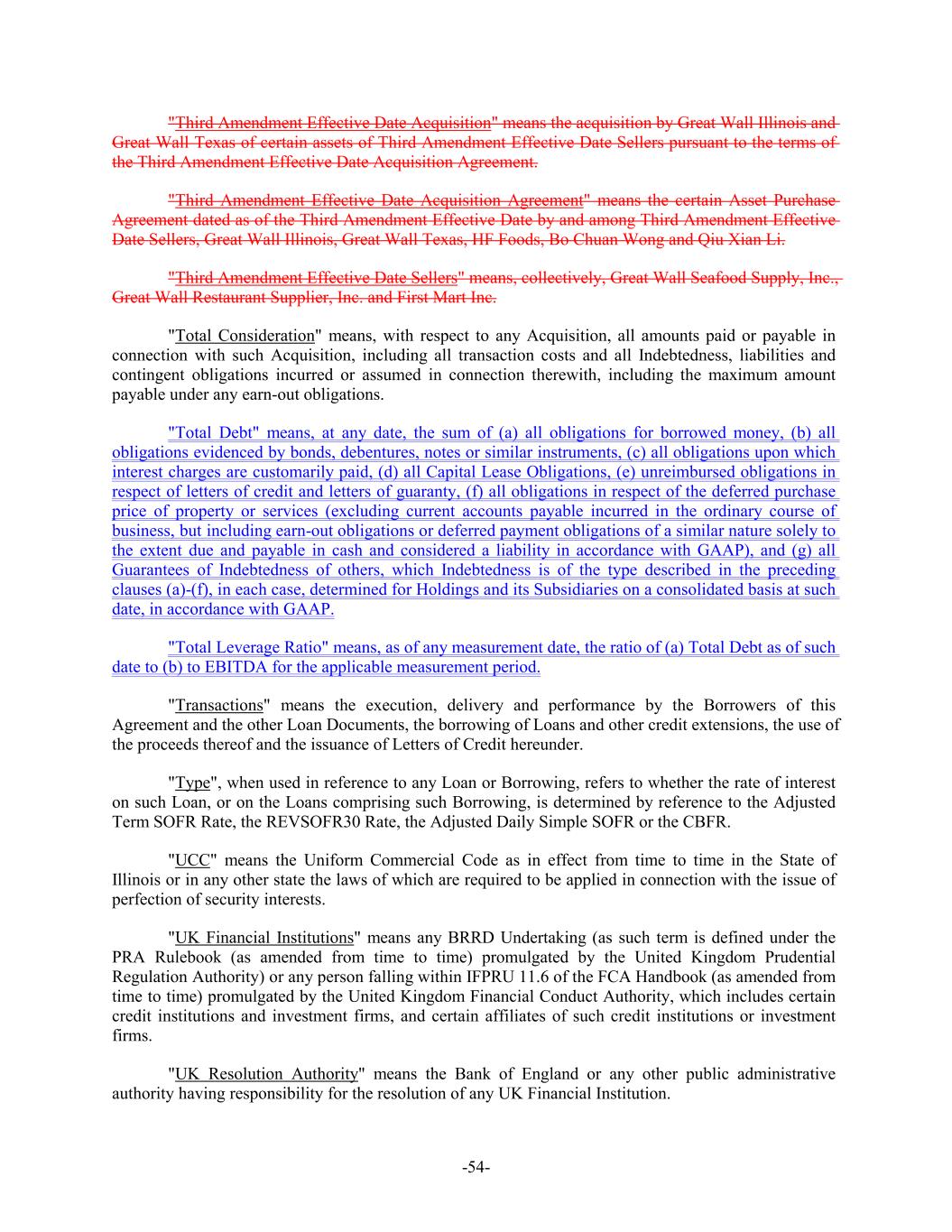 "Third Amendment Effective Date Acquisition" means the acquisition by Great Wall Illinois and Great Wall Texas of certain assets of Third Amendment Effective Date Sellers pursuant to the terms of the Third Amendment Effective Date Acquisition Agreement.

"Third Amendment Effective Date Acquisition Agreement" means the certain Asset Purchase Agreement dated as of the Third Amendment Effective Date by and among Third Amendment Effective Date Sellers, Great Wall Illinois, Great Wall Texas, HF Foods, Bo Chuan Wong and Qiu Xian Li.

"Third Amendment Effective Date Sellers" means, collectively, Great Wall Seafood Supply, Inc., Great Wall Restaurant Supplier, Inc. and First Mart Inc.

"Total Consideration" means, with respect to any Acquisition, all amounts paid or payable in connection with such Acquisition, including all transaction costs and all Indebtedness, liabilities and contingent obligations incurred or assumed in connection therewith, including the maximum amount payable under any earn-out obligations.

"Total Debt" means, at any date, the sum of (a) all obligations for borrowed money, (b) all obligations evidenced by bonds, debentures, notes or similar instruments, (c) all obligations upon which interest charges are customarily paid, (d) all Capital Lease Obligations, (e) unreimbursed obligations in respect of letters of credit and letters of guaranty, (f) all obligations in respect of the deferred purchase price of property or services (excluding current accounts payable incurred in the ordinary course of business, but including earn-out obligations or deferred payment obligations of a similar nature solely to the extent due and payable in cash and considered a liability in accordance with GAAP), and (g) all Guarantees of Indebtedness of others, which Indebtedness is of the type described in the preceding clauses (a)-(f), in each case, determined for Holdings and its Subsidiaries on a consolidated basis at such date, in accordance with GAAP.

"Total Leverage Ratio" means, as of any measurement date, the ratio of (a) Total Debt as of such date to (b) to EBITDA for the applicable measurement period.

"Transactions" means the execution, delivery and performance by the Borrowers of this Agreement and the other Loan Documents, the borrowing of Loans and other credit extensions, the use of the proceeds thereof and the issuance of Letters of Credit hereunder.

"Type", when used in reference to any Loan or Borrowing, refers to whether the rate of interest on such Loan, or on the Loans comprising such Borrowing, is determined by reference to the Adjusted Term SOFR Rate, the REVSOFR30 Rate, the Adjusted Daily Simple SOFR or the CBFR.

"UCC" means the Uniform Commercial Code as in effect from time to time in the State of Illinois or in any other state the laws of which are required to be applied in connection with the issue of perfection of security interests.

"UK Financial Institutions" means any BRRD Undertaking (as such term is defined under the PRA Rulebook (as amended from time to time) promulgated by the United Kingdom Prudential Regulation Authority) or any person falling within IFPRU 11.6 of the FCA Handbook (as amended from time to time) promulgated by the United Kingdom Financial Conduct Authority, which includes certain credit institutions and investment firms, and certain affiliates of such credit institutions or investment firms.

"UK Resolution Authority" means the Bank of England or any other public administrative authority having responsibility for the resolution of any UK Financial Institution.

-54-